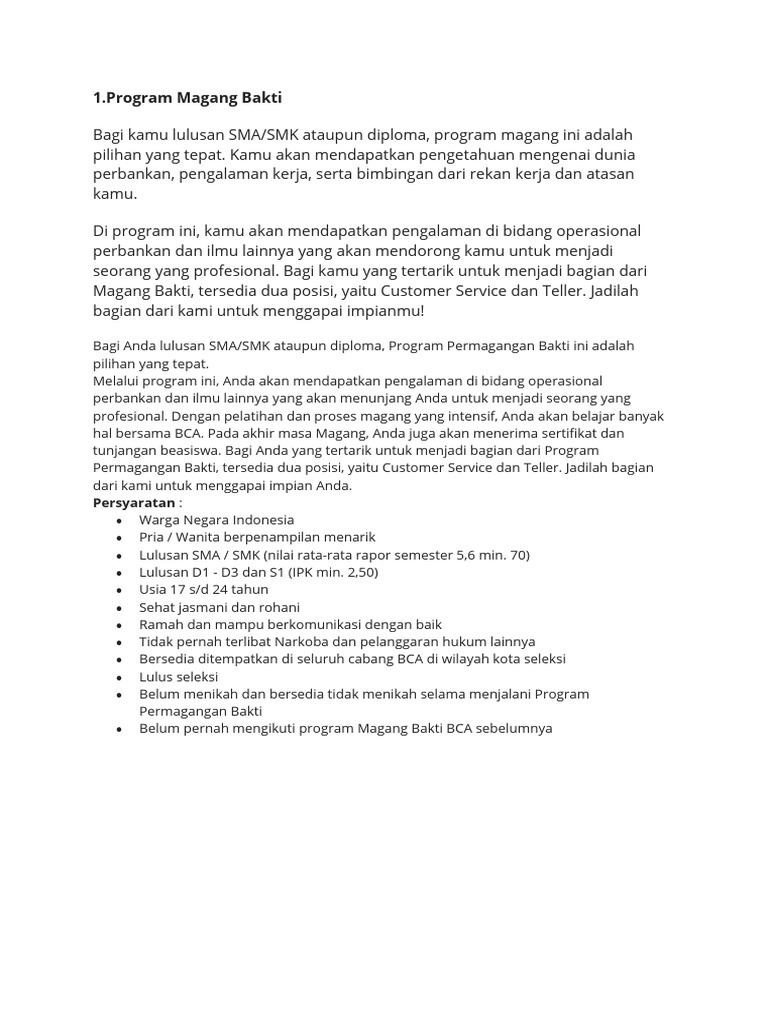 1.Program Magang Bakti

Bagi kamu lulusan SMA/SMK ataupun diploma, program magang ini adalah pilihan yang tepat. Kamu akan mendapatkan pengetahuan mengenai dunia perbankan, pengalaman kerja, serta bimbingan dari rekan kerja dan atasan kamu.

Di program ini, kamu akan mendapatkan pengalaman di bidang operasional perbankan dan ilmu lainnya yang akan mendorong kamu untuk menjadi seorang yang profesional. Bagi kamu yang tertarik untuk menjadi bagian dari Magang Bakti, tersedia dua posisi, yaitu Customer Service dan Teller. Jadilah bagian dari kami untuk menggapai impianmu!

Bagi Anda lulusan SMA/SMK ataupun diploma, Program Permagangan Bakti ini adalah pilihan yang tepat.
Melalui program ini, Anda akan mendapatkan pengalaman di bidang operasional perbankan dan ilmu lainnya yang akan menunjang Anda untuk menjadi seorang yang profesional. Dengan pelatihan dan proses magang yang intensif, Anda akan belajar banyak hal bersama BCA. Pada akhir masa Magang, Anda juga akan menerima sertifikat dan tunjangan beasiswa. Bagi Anda yang tertarik untuk menjadi bagian dari Program Permagangan Bakti, tersedia dua posisi, yaitu Customer Service dan Teller. Jadilah bagian dari kami untuk menggapai impian Anda.
Persyaratan :
• Warga Negara Indonesia
• Pria / Wanita berpenampilan menarik
• Lulusan SMA / SMK (nilai rata-rata rapor semester 5,6 min. 70)
• Lulusan D1 - D3 dan S1 (IPK min. 2,50)
• Usia 17 s/d 24 tahun
• Sehat jasmani dan rohani
• Ramah dan mampu berkomunikasi dengan baik
• Tidak pernah terlibat Narkoba dan pelanggaran hukum lainnya
• Bersedia ditempatkan di seluruh cabang BCA di wilayah kota seleksi
• Lulus seleksi
• Belum menikah dan bersedia tidak menikah selama menjalani Program Permagangan Bakti
• Belum pernah mengikuti program Magang Bakti BCA sebelumnya